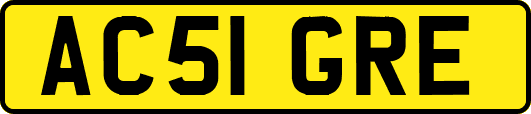 AC51 GRE